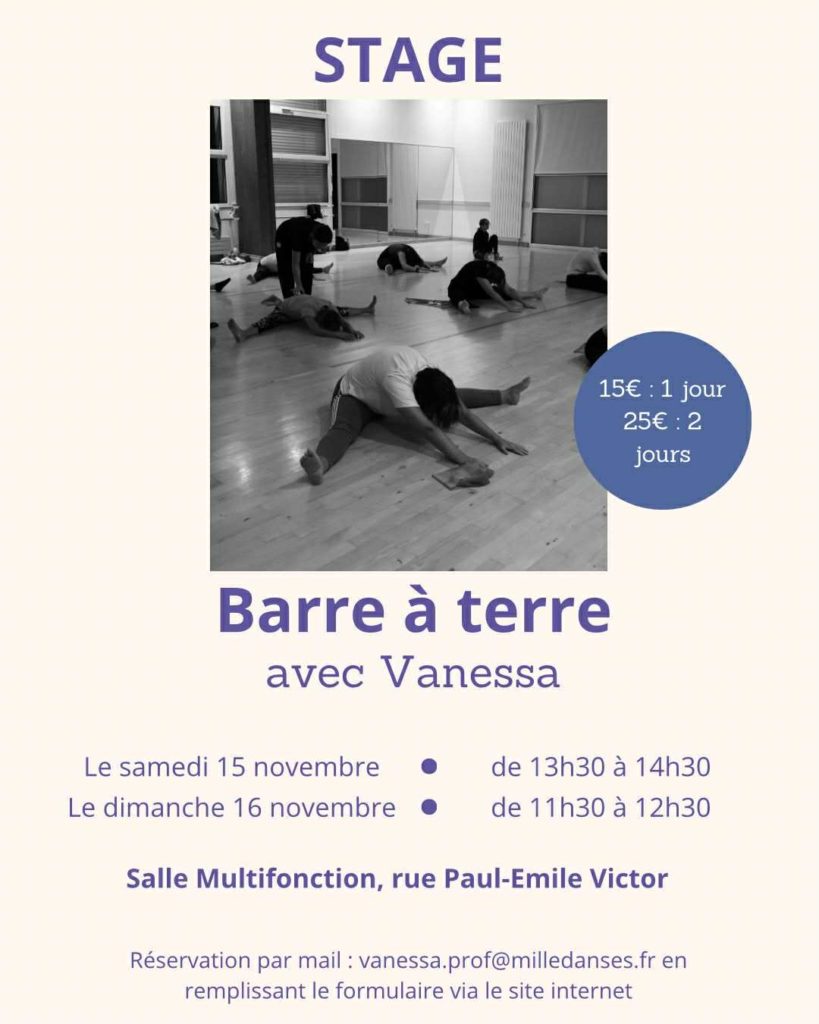 STAGE

15€ : 1 jour
25€ : 2 jours

Barre à terre

avec Vanessa

Le samedi 15 novembre • de 13h30 à 14h30
Le dimanche 16 novembre • de 11h30 à 12h30

Salle Multifonction, rue Paul-Emile Victor

Réservation par mail : vanessa.prof@milledanses.fr en remplissant le formulaire via le site internet